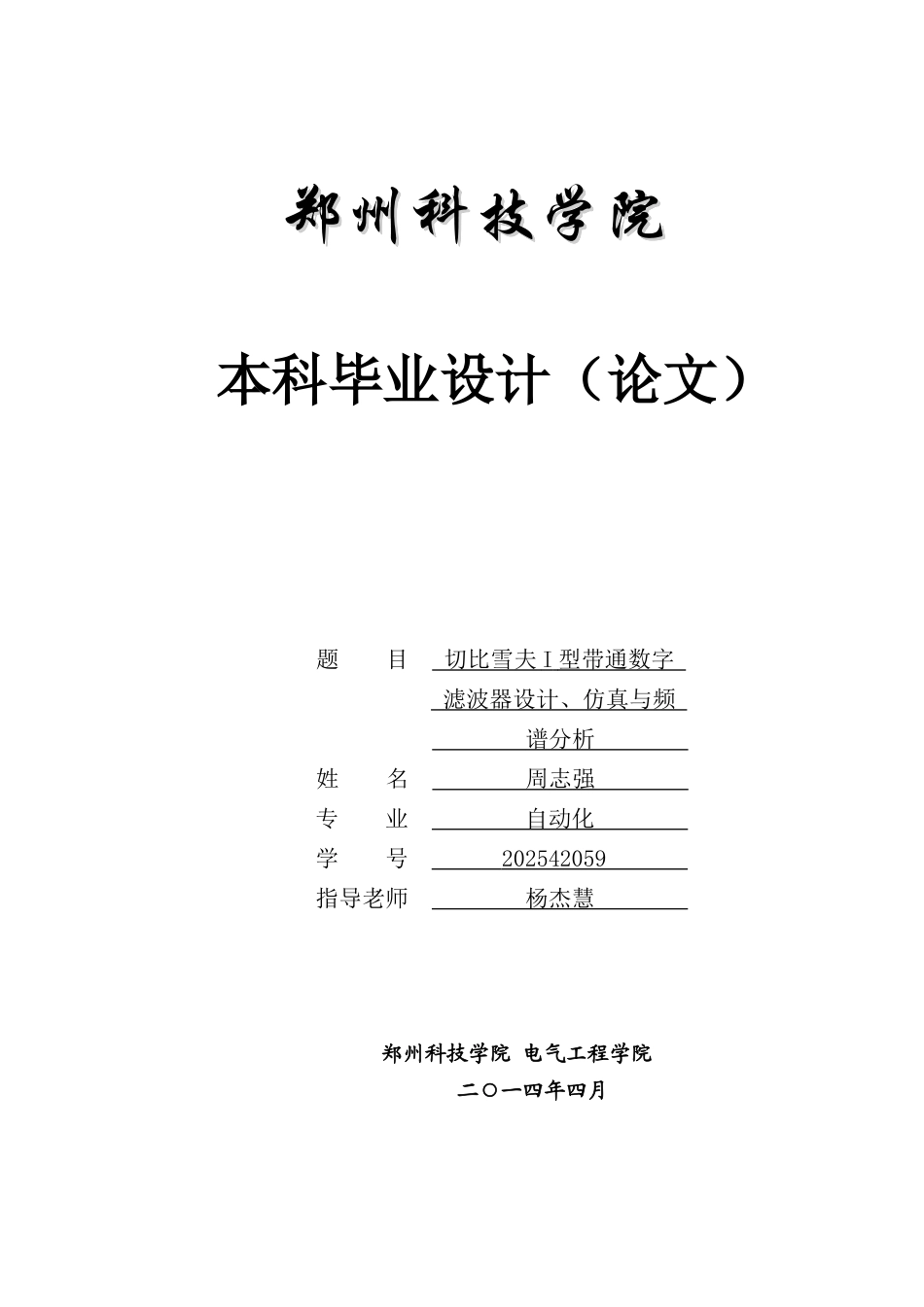 郑州科技学院

本科毕业设计（论文）

题　　目　切比雪夫Ⅰ型带通数字滤波器设计、仿真与频谱分析

姓　　名　周志强

专　　业　自动化

学　　号　202542059

指导老师　杨杰慧

郑州科技学院 电气工程学院

二〇一四年四月